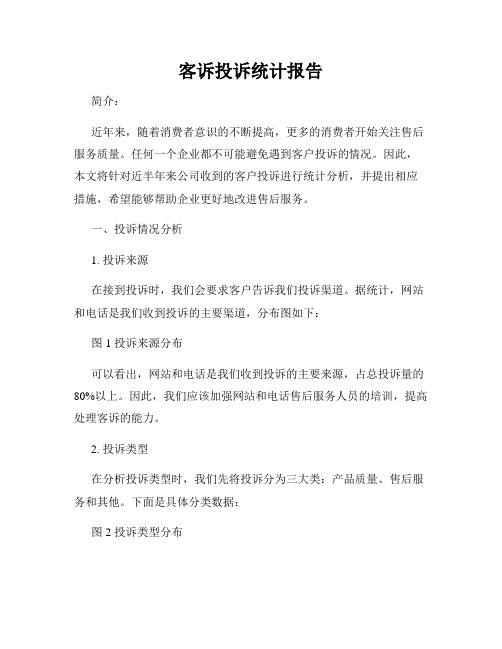 客诉投诉统计报告

简介：

近年来，随着消费者意识的不断提高，更多的消费者开始关注售后服务质量。任何一个企业都不可能避免遇到客户投诉的情况。因此，本文将针对近半年来公司收到的客户投诉进行统计分析，并提出相应措施，希望能够帮助企业更好地改进售后服务。

一、投诉情况分析

1. 投诉来源

在接到投诉时，我们会要求客户告诉我们投诉渠道。据统计，网站和电话是我们收到投诉的主要渠道，分布图如下：

图 1 投诉来源分布

可以看出，网站和电话是我们收到投诉的主要来源，占总投诉量的80%以上。因此，我们应该加强网站和电话售后服务人员的培训，提高处理客诉的能力。

2. 投诉类型

在分析投诉类型时，我们先将投诉分为三大类：产品质量、售后服务和其他。下面是具体分类数据：

图 2 投诉类型分布